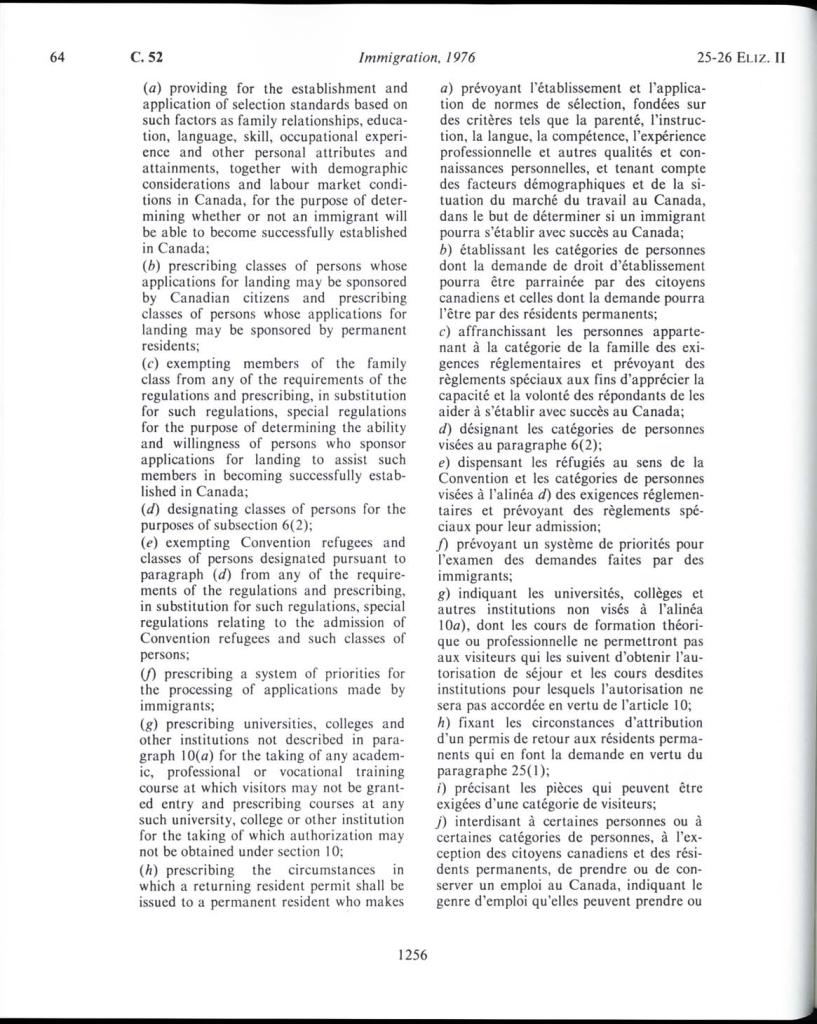 64 C. 52 Immigration, 1976 25-26 ELIZ. II

(a) providing for the establishment and application of selection standards based on such factors as family relationships, education, language, skill, occupational experience and other personal attributes and attainments, together with demographic considerations and labour market conditions in Canada, for the purpose of determining whether or not an immigrant will be able to become successfully established in Canada;
(b) prescribing classes of persons whose applications for landing may be sponsored by Canadian citizens and prescribing classes of persons whose applications for landing may be sponsored by permanent residents;
(c) exempting members of the family class from any of the requirements of the regulations and prescribing, in substitution for such regulations, special regulations for the purpose of determining the ability and willingness of persons who sponsor applications for landing to assist such members in becoming successfully established in Canada;
(d) designating classes of persons for the purposes of subsection 6(2);
(e) exempting Convention refugees and classes of persons designated pursuant to paragraph (d) from any of the requirements of the regulations and prescribing, in substitution for such regulations, special regulations relating to the admission of Convention refugees and such classes of persons;
(f) prescribing a system of priorities for the processing of applications made by immigrants;
(g) prescribing universities, colleges and other institutions not described in paragraph 10(a) for the taking of any academic, professional or vocational training course at which visitors may not be granted entry and prescribing courses at any such university, college or other institution for the taking of which authorization may not be obtained under section 10;
(h) prescribing the circumstances in which a returning resident permit shall be issued to a permanent resident who makes

a) prévoyant l'établissement et l'application de normes de sélection, fondées sur des critères tels que la parenté, l'instruction, la langue, la compétence, l'expérience professionnelle et autres qualités et connaissances personnelles, et tenant compte des facteurs démographiques et de la situation du marché du travail au Canada, dans le but de déterminer si un immigrant pourra s'établir avec succès au Canada;
b) établissant les catégories de personnes dont la demande de droit d'établissement pourra être parrainée par des citoyens canadiens et celles dont la demande pourra l'être par des résidents permanents;
c) affranchissant les personnes appartenant à la catégorie de la famille des exigences réglementaires et prévoyant des règlements spéciaux aux fins d'apprécier la capacité et la volonté des répondants de les aider à s'établir avec succès au Canada;
d) désignant les catégories de personnes visées au paragraphe 6(2);
e) dispensant les réfugiés au sens de la Convention et les catégories de personnes visées à l'alinéa d) des exigences réglementaires et prévoyant des règlements spéciaux pour leur admission;
f) prévoyant un système de priorités pour l'examen des demandes faites par des immigrants;
g) indiquant les universités, collèges et autres institutions non visés à l'alinéa 10a), dont les cours de formation théorique ou professionnelle ne permettront pas aux visiteurs qui les suivent d'obtenir l'autorisation de séjour et les cours desdites institutions pour lesquels l'autorisation ne sera pas accordée en vertu de l'article 10;
h) fixant les circonstances d'attribution d'un permis de retour aux résidents permanents qui en font la demande en vertu du paragraphe 25(1);
i) précisant les pièces qui peuvent être exigées d'une catégorie de visiteurs;
j) interdisant à certaines personnes ou à certaines catégories de personnes, à l'exception des citoyens canadiens et des résidents permanents, de prendre ou de conserver un emploi au Canada, indiquant le genre d'emploi qu'elles peuvent prendre ou

1256